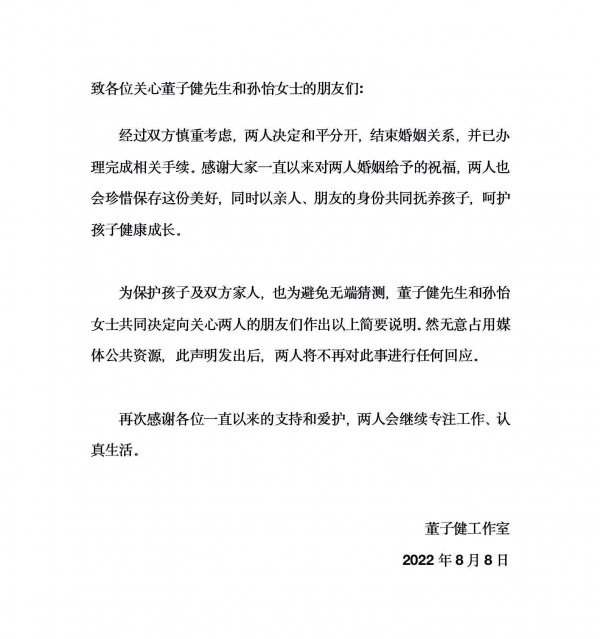 致各位关心董子健先生和孙怡女士的朋友们:

经过双方慎重考虑，两人决定和平分开，结束婚姻关系，并已办理完成相关手续。感谢大家一直以来对两人婚姻给予的祝福，两人也会珍惜保存这份美好，同时以亲人、朋友的身份共同抚养孩子，呵护孩子健康成长。

为保护孩子及双方家人，也为避免无端猜测，董子健先生和孙怡女士共同决定向关心两人的朋友们作出以上简要说明。然无意占用媒体公共资源，此声明发出后，两人将不再对此事进行任何回应。

再次感谢各位一直以来的支持和爱护，两人会继续专注工作、认真生活。

董子健工作室

2022 年 8 月 8 日